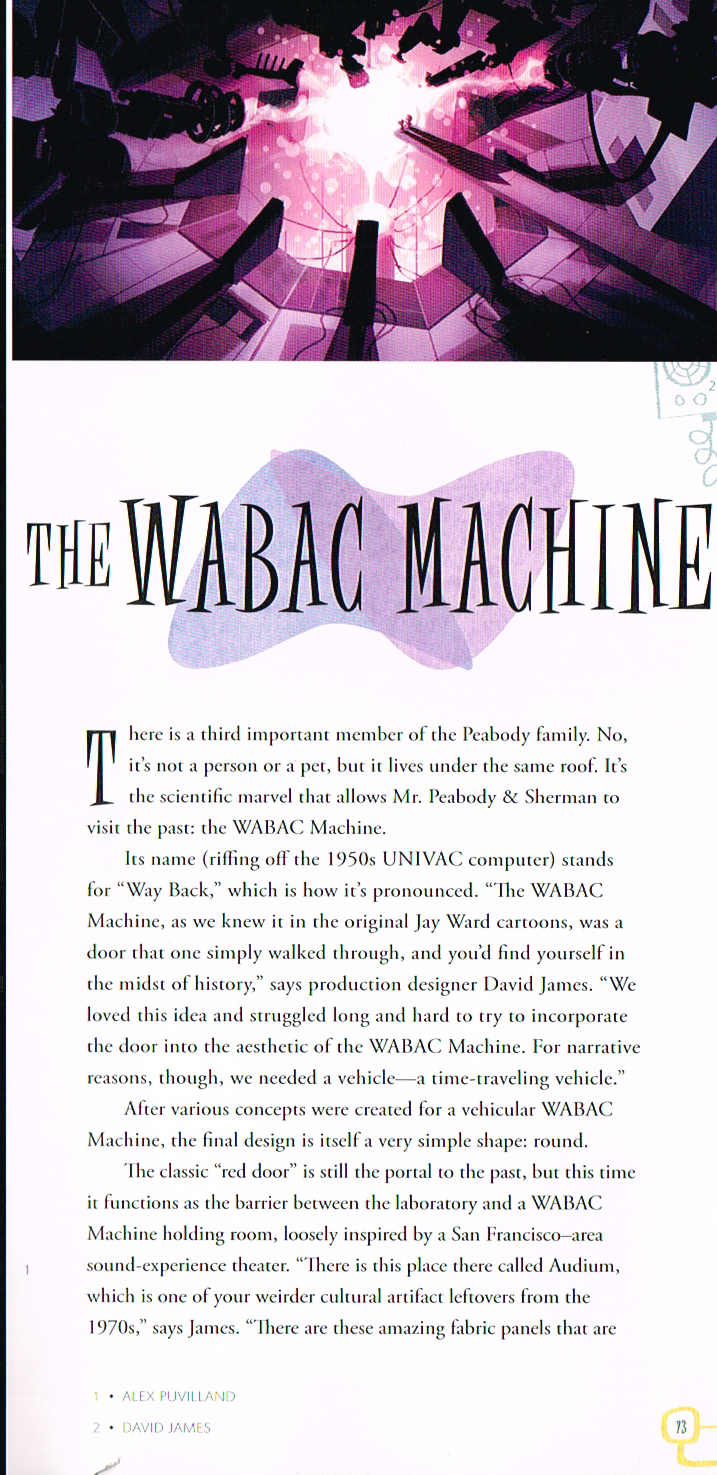 2

THE WABAC MACHINE

There is a third important member of the Peabody family. No, it's not a person or a pet, but it lives under the same roof. It's the scientific marvel that allows Mr. Peabody & Sherman to visit the past: the WABAC Machine.

Its name (riffing off the 1950s UNIVAC computer) stands for "Way Back," which is how it's pronounced. "The WABAC Machine, as we knew it in the original Jay Ward cartoons, was a door that one simply walked through, and you'd find yourself in the midst of history," says production designer David James. "We loved this idea and struggled long and hard to try to incorporate the door into the aesthetic of the WABAC Machine. For narrative reasons, though, we needed a vehicle—a time-traveling vehicle."

After various concepts were created for a vehicular WABAC Machine, the final design is itself a very simple shape: round.

The classic "red door" is still the portal to the past, but this time it functions as the barrier between the laboratory and a WABAC Machine holding room, loosely inspired by a San Francisco–area sound-experience theater. "There is this place there called Audium, which is one of your weirder cultural artifact leftovers from the 1970s," says James. "There are these amazing fabric panels that are

1

1 • ALEX PUVILLAND
2 • DAVID JAMES

73